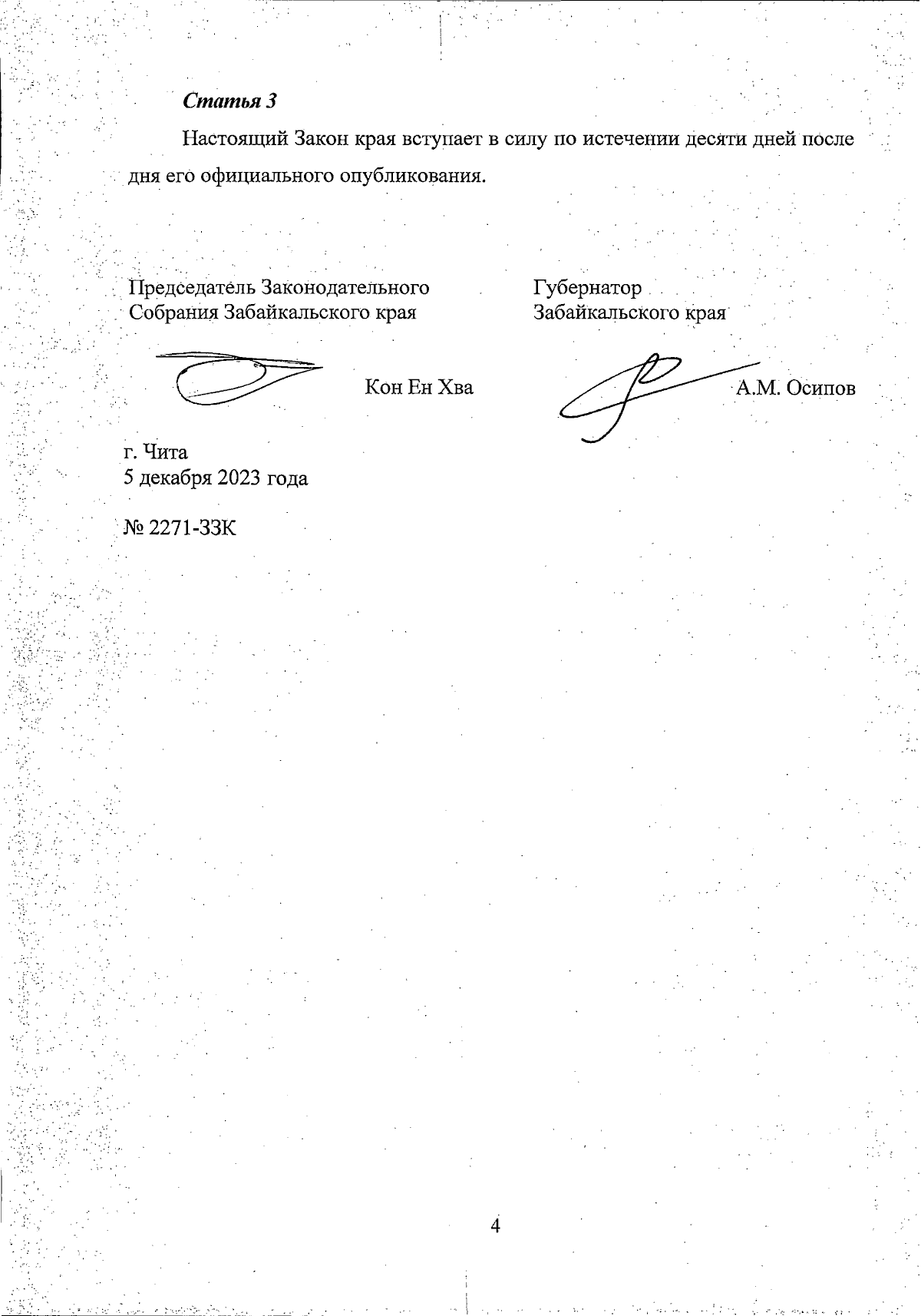 Статья 3

Настоящий Закон края вступает в силу по истечении десяти дней после дня его официального опубликования.

Председатель Законодательного Собрания Забайкальского края

Кон Ен Хва

Губернатор Забайкальского края

А.М. Осипов

г. Чита
5 декабря 2023 года

№ 2271-ЗЗК

4